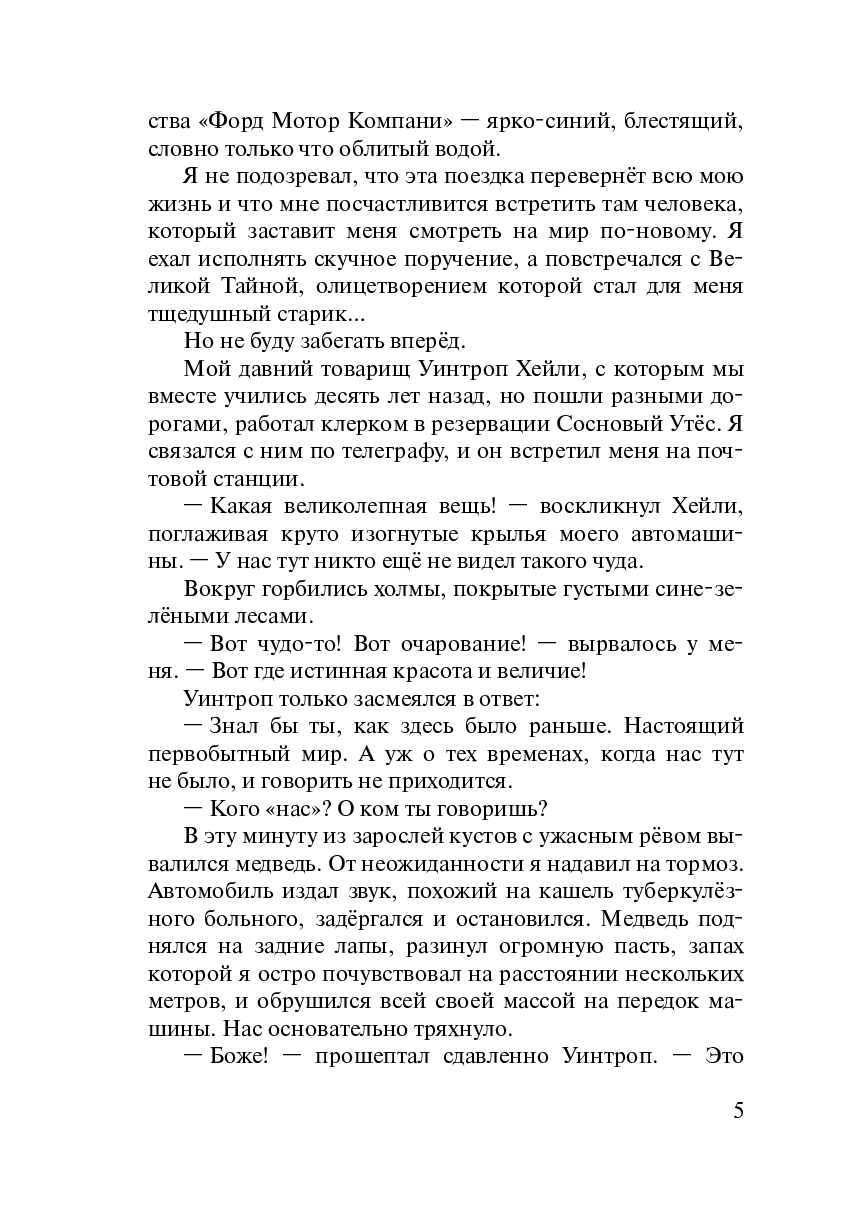 ства «Форд Мотор Компани» — ярко-синий, блестящий, словно только что облитый водой.

Я не подозревал, что эта поездка перевернёт всю мою жизнь и что мне посчастливится встретить там человека, который заставит меня смотреть на мир по-новому. Я ехал исполнять скучное поручение, а повстречался с Великой Тайной, олицетворением которой стал для меня тщедушный старик...

Но не буду забегать вперёд.

Мой давний товарищ Уинтроп Хейли, с которым мы вместе учились десять лет назад, но пошли разными дорогами, работал клерком в резервации Сосновый Утёс. Я связался с ним по телеграфу, и он встретил меня на почтовой станции.

— Какая великолепная вещь! — воскликнул Хейли, поглаживая круто изогнутые крылья моего автомашины. — У нас тут никто ещё не видел такого чуда.

Вокруг горбились холмы, покрытые густыми сине-зелёными лесами.

— Вот чудо-то! Вот очарование! — вырвалось у меня. — Вот где истинная красота и величие!

Уинтроп только засмеялся в ответ:

— Знал бы ты, как здесь было раньше. Настоящий первобытный мир. А уж о тех временах, когда нас тут не было, и говорить не приходится.

— Кого «нас»? О ком ты говоришь?

В эту минуту из зарослей кустов с ужасным рёвом вывалился медведь. От неожиданности я надавил на тормоз. Автомобиль издал звук, похожий на кашель туберкулёзного больного, задёргался и остановился. Медведь поднялся на задние лапы, разинул огромную пасть, запах которой я остро почувствовал на расстоянии нескольких метров, и обрушился всей своей массой на передок машины. Нас основательно тряхнуло.

— Боже! — прошептал сдавленно Уинтроп. — Это

5